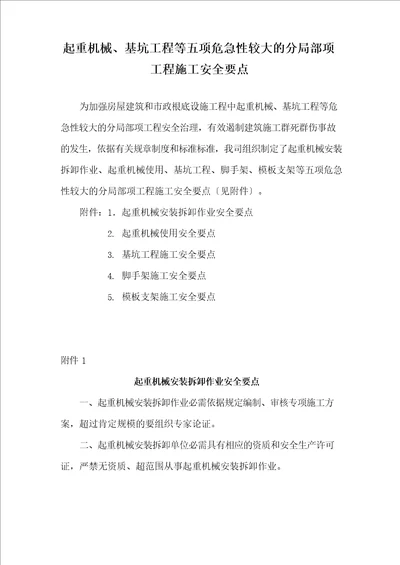 起重机械、基坑工程等五项危急性较大的分局部项工程施工安全要点

为加强房屋建筑和市政根底设施工程中起重机械、基坑工程等危急性较大的分局部项工程安全治理，有效遏制建筑施工群死群伤事故的发生，依据有关规章制度和标准标准，我司组织制定了起重机械安装拆卸作业、起重机械使用、基坑工程、脚手架、模板支架等五项危急性较大的分局部项工程施工安全要点（见附件）。

附件：1. 起重机械安装拆卸作业安全要点

2. 起重机械使用安全要点

3. 基坑工程施工安全要点

4. 脚手架施工安全要点

5. 模板支架施工安全要点

附件 1

起重机械安装拆卸作业安全要点

一、起重机械安装拆卸作业必需依据规定编制、审核专项施工方案，超过肯定规模的要组织专家论证。

二、起重机械安装拆卸单位必需具有相应的资质和安全生产许可证，严禁无资质、超范围从事起重机械安装拆卸作业。